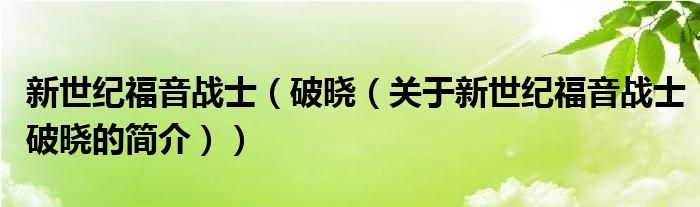 新世纪福音战士（破晓（关于新世纪福音战士破晓的简介））